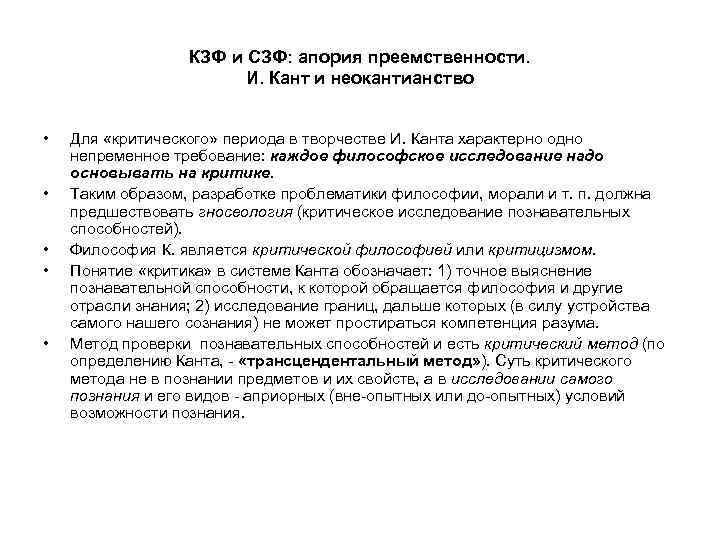 КЗФ и СЗФ: апория преемственности.
И. Кант и неокантианство

• Для «критического» периода в творчестве И. Канта характерно одно непременное требование: каждое философское исследование надо основывать на критике.
• Таким образом, разработке проблематики философии, морали и т. п. должна предшествовать гносеология (критическое исследование познавательных способностей).
• Философия К. является критической философией или критицизмом.
• Понятие «критика» в системе Канта обозначает: 1) точное выяснение познавательной способности, к которой обращается философия и другие отрасли знания; 2) исследование границ, дальше которых (в силу устройства самого нашего сознания) не может простираться компетенция разума.
• Метод проверки познавательных способностей и есть критический метод (по определению Канта, - «трансцендентальный метод»). Суть критического метода не в познании предметов и их свойств, а в исследовании самого познания и его видов - априорных (вне-опытных или до-опытных) условий возможности познания.